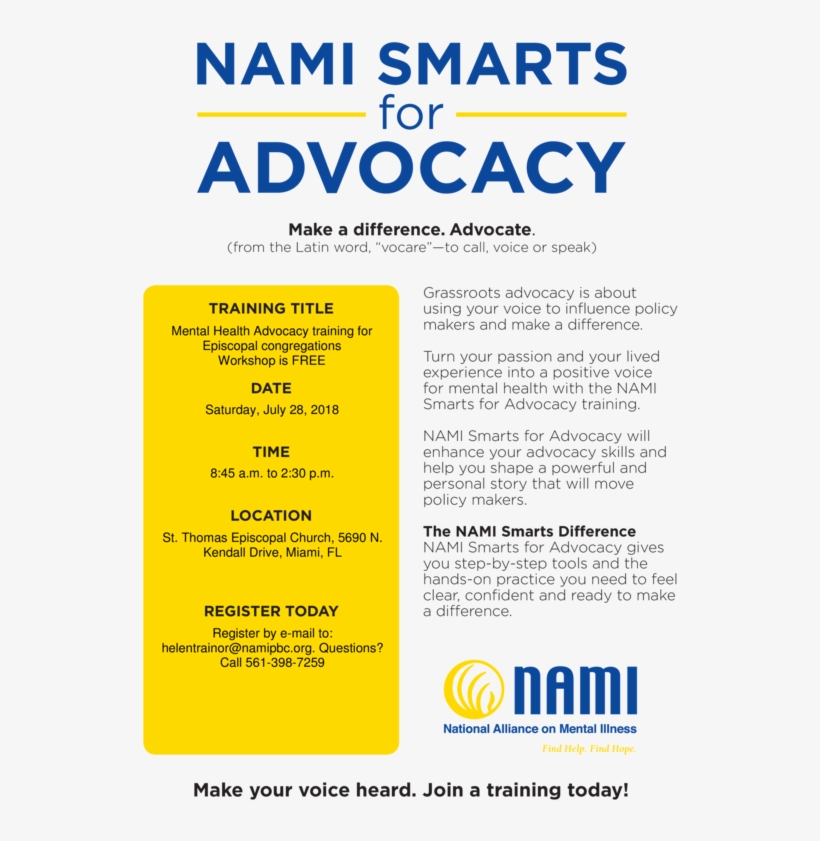 NAMI SMARTS
for
ADVOCACY

Make a difference. Advocate.
(from the Latin word, "vocare"—to call, voice or speak)

TRAINING TITLE
Mental Health Advocacy training for Episcopal congregations
Workshop is FREE

DATE
Saturday, July 28, 2018

TIME
8:45 a.m. to 2:30 p.m.

LOCATION
St. Thomas Episcopal Church, 5690 N. Kendall Drive, Miami, FL

REGISTER TODAY
Register by e-mail to: helentrainor@namipbc.org. Questions? Call 561-398-7259

Grassroots advocacy is about using your voice to influence policy makers and make a difference.

Turn your passion and your lived experience into a positive voice for mental health with the NAMI Smarts for Advocacy training.

NAMI Smarts for Advocacy will enhance your advocacy skills and help you shape a powerful and personal story that will move policy makers.

The NAMI Smarts Difference
NAMI Smarts for Advocacy gives you step-by-step tools and the hands-on practice you need to feel clear, confident and ready to make a difference.

NAMI
National Alliance on Mental Illness
Find Help. Find Hope.

Make your voice heard. Join a training today!